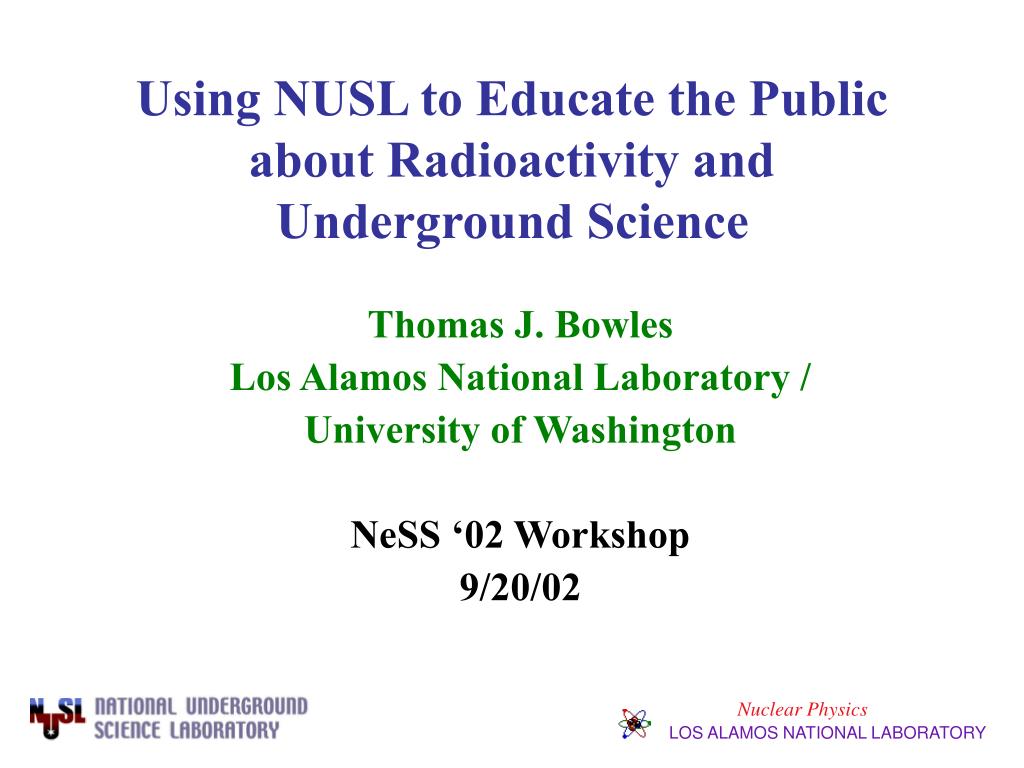 Using NUSL to Educate the Public about Radioactivity and Underground Science

Thomas J. Bowles
Los Alamos National Laboratory /
University of Washington

NeSS ‘02 Workshop
9/20/02

NUSL NATIONAL UNDERGROUND SCIENCE LABORATORY

Nuclear Physics
LOS ALAMOS NATIONAL LABORATORY